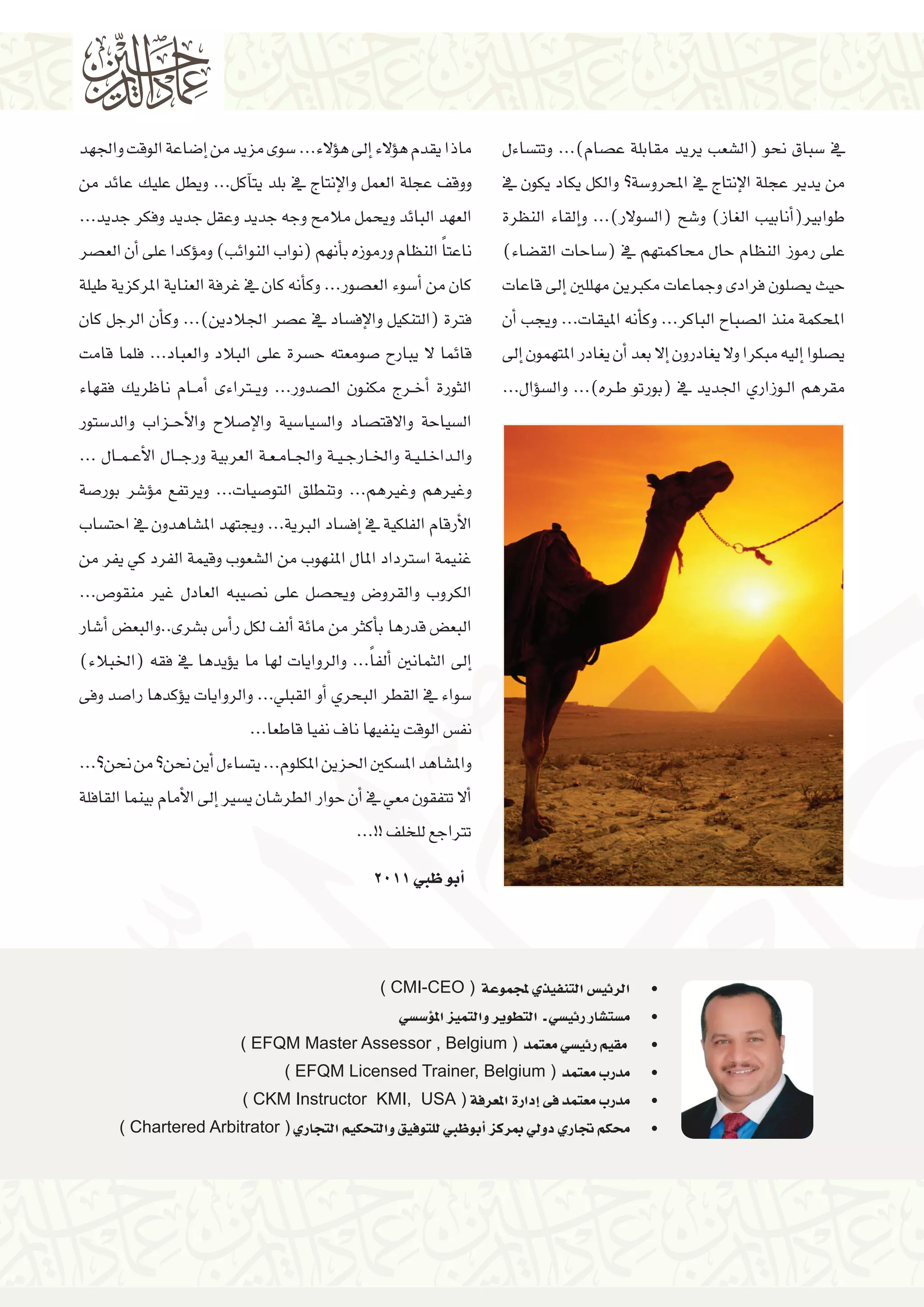 عماد الدين حسين

في سباق نحو (الشعب يريد مقابلة عصام)... وتتساءل من يدير عجلة الإنتاج في المحروسة؟ والكل يكاد يكون في طوابير(أنابيب الغاز) وشح (السولار)... وإلقاء النظرة على رموز النظام حال محاكمتهم في (ساحات القضاء) حيث يصلون فرادى وجماعات مكبرين مهللين إلى قاعات المحكمة منذ الصباح الباكر... وكأنه الميقات... ويجب أن يصلوا إليه مبكرا ولا يغادرون إلا بعد أن يغادر المتهمون إلى مقرهم الوزاري الجديد في (بورتو طره)... والسؤال...

ماذا يقدم هؤلاء إلى هؤلاء... سوى مزيد من إضاعة الوقت والجهد ووقف عجلة العمل والإنتاج في بلد يتآكل... ويطل عليك عائد من العهد البائد ويحمل ملامح وجه جديد وعقل جديد وفكر جديد... ناعتاً النظام ورموزه بأنهم (نواب النوائب) ومؤكدا على أن العصر كان من أسوء العصور... وكأنه كان في غرفة العناية المركزية طيلة فترة (التنكيل والإفساد في عصر الجلادين)... وكأن الرجل كان قائما لا يبارح صومعته حسرة على البلاد والعباد... فلما قامت الثورة أخرج مكنون الصدور... ويتراءى أمام ناظريك فقهاء السياحة والاقتصاد والسياسية والإصلاح والأحزاب والدستور والداخلية والخارجية والجامعة العربية ورجال الأعمال ... وغيرهم وغيرهم... وتنطلق التوصيات... ويرتفع مؤشر بورصة الأرقام الفلكية في إفساد البرية... ويجتهد المشاهدون في احتساب غنيمة استرداد المال المنهوب من الشعوب وقيمة الفرد كي يفر من الكروب والقروض ويحصل على نصيبه العادل غير منقوص... البعض قدرها بأكثر من مائة ألف لكل رأس بشرى..والبعض أشار إلى الثمانين ألفاً... والروايات لها ما يؤيدها في فقه (الخبلاء) سواء في القطر البحري أو القبلي... والروايات يؤكدها راصد وفى نفس الوقت ينفيها ناف نفيا قاطعا...

والمشاهد المسكين الحزين المكلوم... يتساءل أين نحن؟ من نحن؟... ألا تتفقون معي في أن حوار الطرشان يسير إلى الأمام بينما القافلة تتراجع للخلف !!...

أبو ظبي ٢٠١١

• الرئيس التنفيذي لمجموعة ( CMI-CEO )
• مستشار رئيسي- التطوير والتميز المؤسسي
• مقيم رئيسي معتمد ( EFQM Master Assessor , Belgium )
• مدرب معتمد ( EFQM Licensed Trainer, Belgium )
• مدرب معتمد فى إدارة المعرفة ( CKM Instructor KMI, USA )
• محكم تجاري دولي بمركز أبوظبي للتوفيق والتحكيم التجاري ( Chartered Arbitrator )